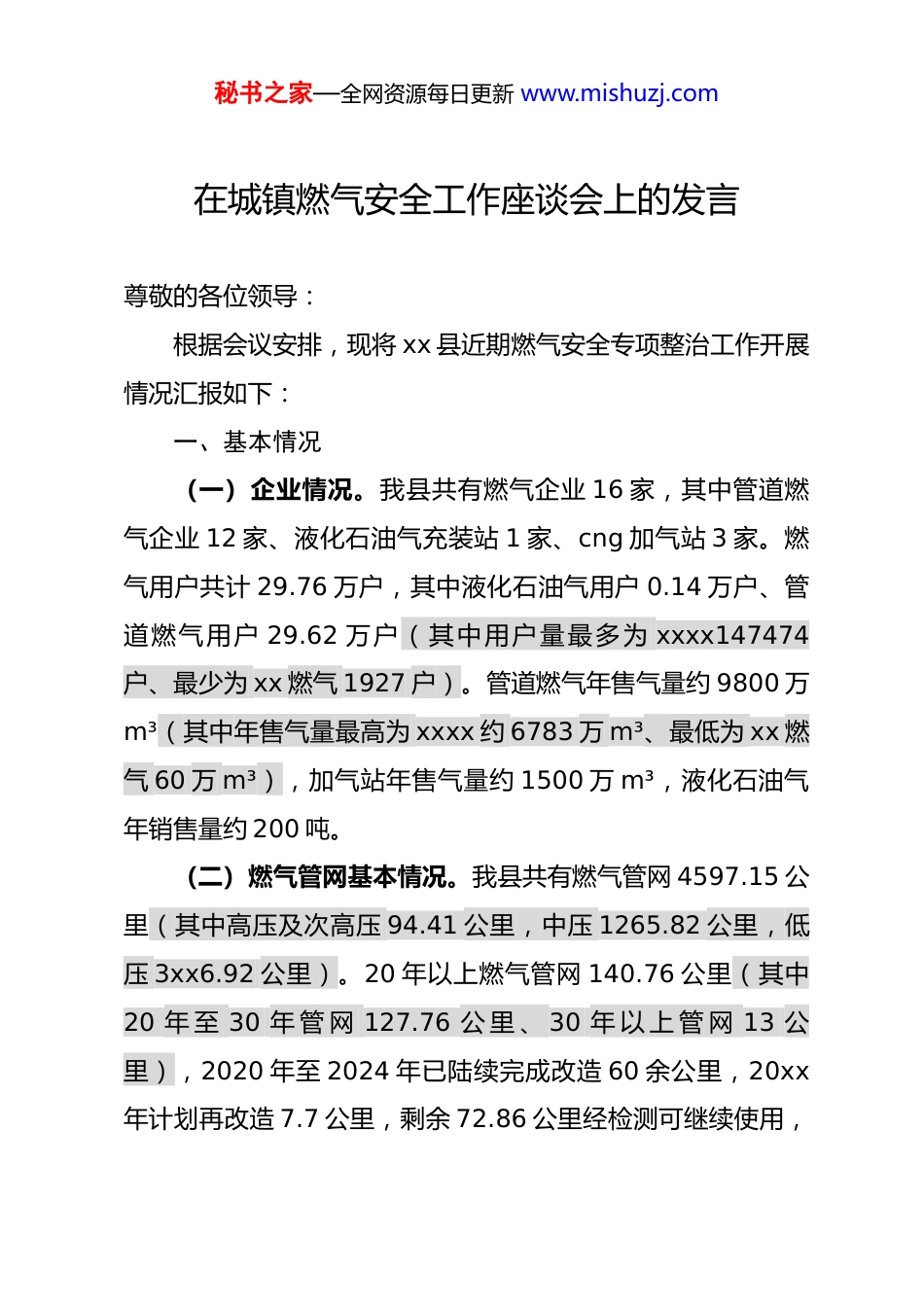 秘书之家—全网资源每日更新 www.mishuzj.com

在城镇燃气安全工作座谈会上的发言

尊敬的各位领导：

根据会议安排，现将 xx 县近期燃气安全专项整治工作开展情况汇报如下：

一、基本情况

（一）企业情况。我县共有燃气企业 16 家，其中管道燃气企业 12 家、液化石油气充装站 1 家、cng 加气站 3 家。燃气用户共计 29.76 万户，其中液化石油气用户 0.14 万户、管道燃气用户 29.62 万户（其中用户量最多为 xxxx147474 户、最少为 xx 燃气 1927 户）。管道燃气年售气量约 9800 万 m³（其中年售气量最高为 xxxx 约 6783 万 m³、最低为 xx 燃气 60 万 m³），加气站年售气量约 1500 万 m³，液化石油气年销售量约 200 吨。

（二）燃气管网基本情况。我县共有燃气管网 4597.15 公里（其中高压及次高压 94.41 公里，中压 1265.82 公里，低压 3xx6.92 公里）。20 年以上燃气管网 140.76 公里（其中 20 年至 30 年管网 127.76 公里、30 年以上管网 13 公里），2020 年至 2024 年已陆续完成改造 60 余公里，20xx 年计划再改造 7.7 公里，剩余 72.86 公里经检测可继续使用，